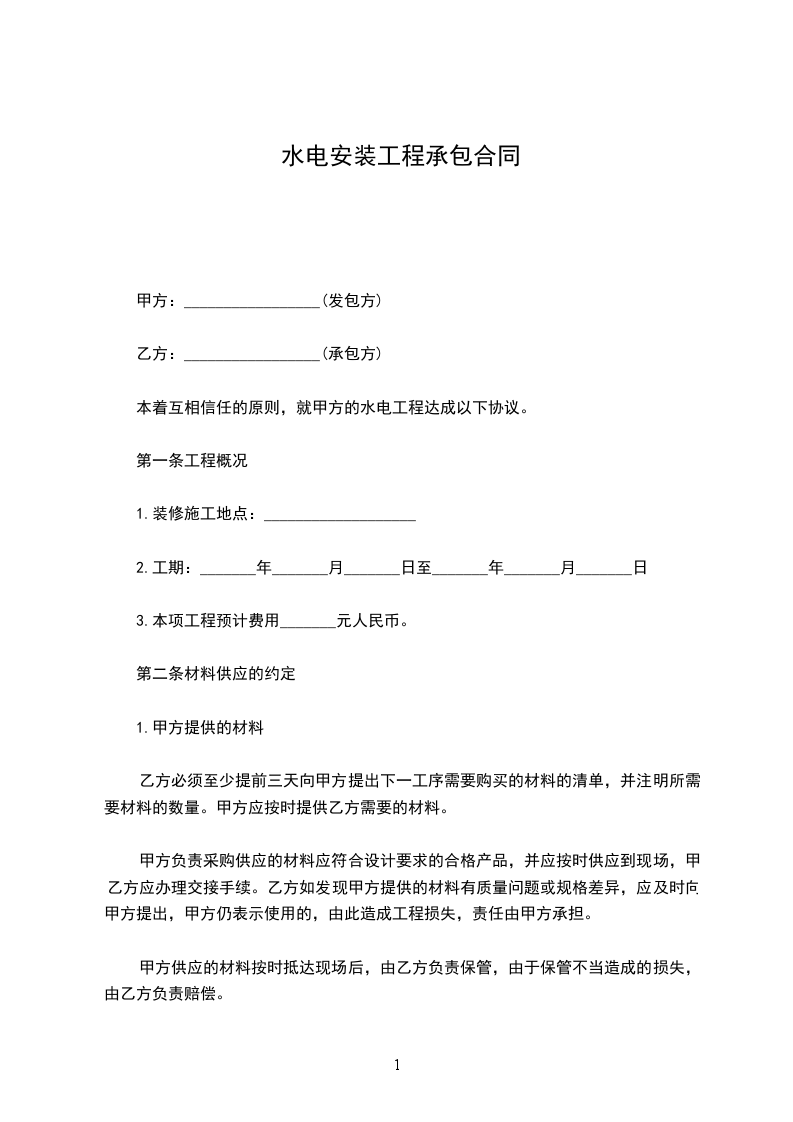 水电安装工程承包合同

甲方：________________(发包方)

乙方：________________(承包方)

本着互相信任的原则，就甲方的水电工程达成以下协议。

第一条工程概况

1.装修施工地点：__________________

2.工期：_______年_______月_______日至_______年_______月_______日

3.本项工程预计费用_______元人民币。

第二条材料供应的约定

1.甲方提供的材料

乙方必须至少提前三天向甲方提出下一工序需要购买的材料的清单，并注明所需要材料的数量。甲方应按时提供乙方需要的材料。

甲方负责采购供应的材料应符合设计要求的合格产品，并应按时供应到现场，甲乙方应办理交接手续。乙方如发现甲方提供的材料有质量问题或规格差异，应及时向甲方提出，甲方仍表示使用的，由此造成工程损失，责任由甲方承担。

甲方供应的材料按时抵达现场后，由乙方负责保管，由于保管不当造成的损失，由乙方负责赔偿。

1